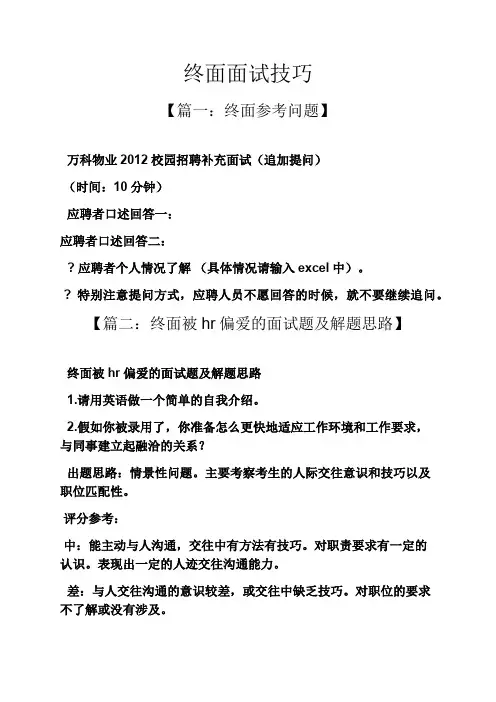 终面面试技巧

【篇一：终面参考问题】

万科物业 2012 校园招聘补充面试（追加提问）

（时间：10 分钟）

应聘者口述回答一：

应聘者口述回答二：

？应聘者个人情况了解 （具体情况请输入 excel 中）。

？ 特别注意提问方式，应聘人员不愿回答的时候，就不要继续追问。

【篇二：终面被 hr 偏爱的面试题及解题思路】

终面被 hr 偏爱的面试题及解题思路

1.请用英语做一个简单的自我介绍。

2.假如你被录用了，你准备怎么更快地适应工作环境和工作要求，与同事建立起融洽的关系？

出题思路：情景性问题。主要考察考生的人际交往意识和技巧以及职位匹配性。

评分参考：

中：能主动与人沟通，交往中有方法有技巧。对职责要求有一定的认识。表现出一定的人迹交往沟通能力。

差：与人交往沟通的意识较差，或交往中缺乏技巧。对职位的要求不了解或没有涉及。